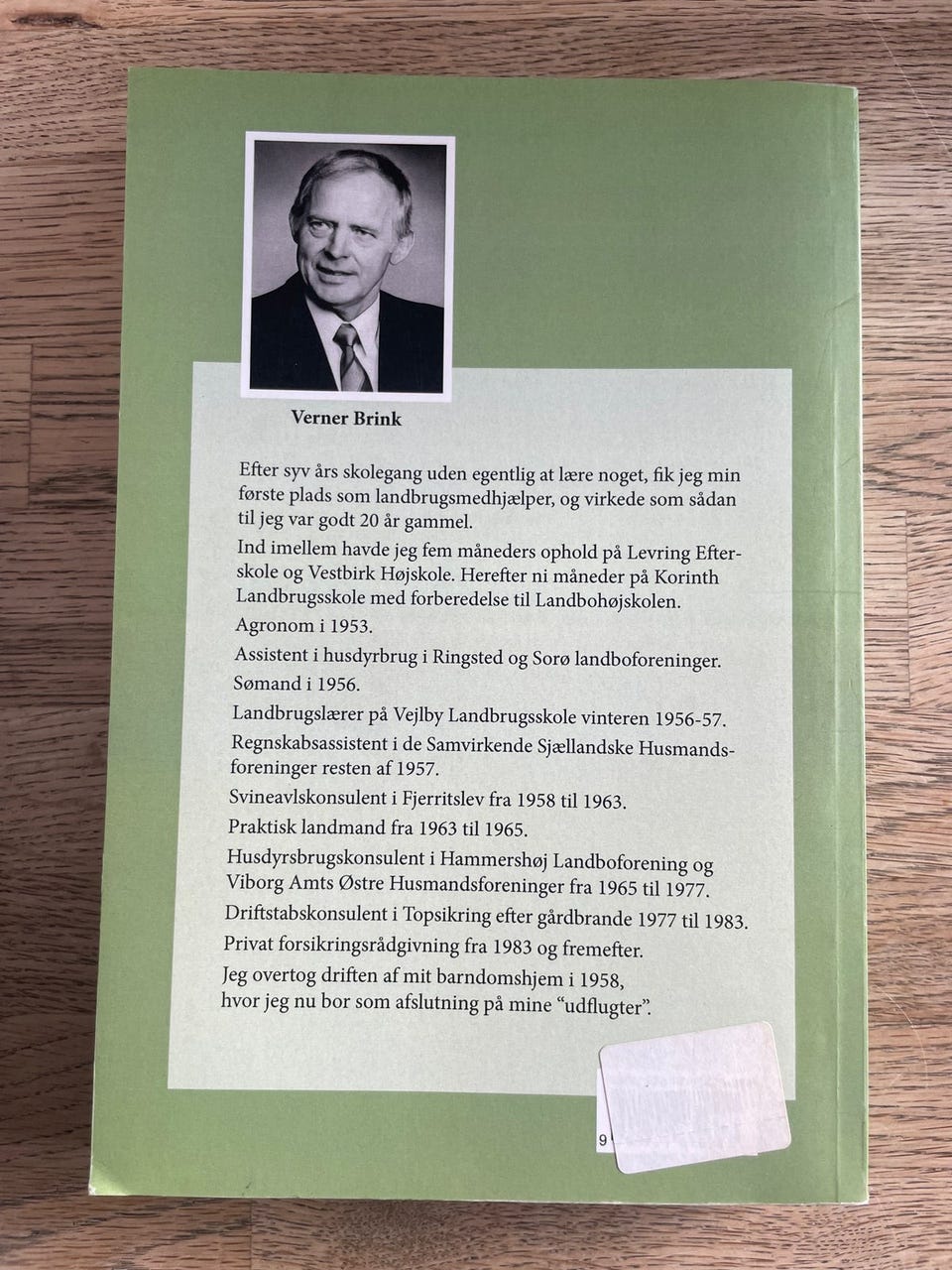 Verner Brink

Efter syv års skolegang uden egentlig at lære noget, fik jeg min første plads som landbrugsmedhjælper, og virkede som sådan til jeg var godt 20 år gammel.

Ind imellem havde jeg fem måneders ophold på Levring Efterskole og Vestbirk Højskole. Herefter ni måneder på Korinth Landbrugsskole med forberedelse til Landbohøjskolen.

Agronom i 1953.

Assistent i husdyrbrug i Ringsted og Sorø landboforeninger.

Sømand i 1956.

Landbrugslærer på Vejlby Landbrugsskole vinteren 1956-57.

Regnskabsassistent i de Samvirkende Sjællandske Husmandsforeninger resten af 1957.

Svineavlskonsulent i Fjerritslev fra 1958 til 1963.

Praktisk landmand fra 1963 til 1965.

Husdyrsbrugskonsulent i Hammershøj Landboforening og Viborg Amts Østre Husmandsforeninger fra 1965 til 1977.

Driftstabskonsulent i Topsikring efter gårdbrande 1977 til 1983.

Privat forsikringsrådgivning fra 1983 og fremefter.

Jeg overtog driften af mit barndomshjem i 1958, hvor jeg nu bor som afslutning på mine "udflugter".

9